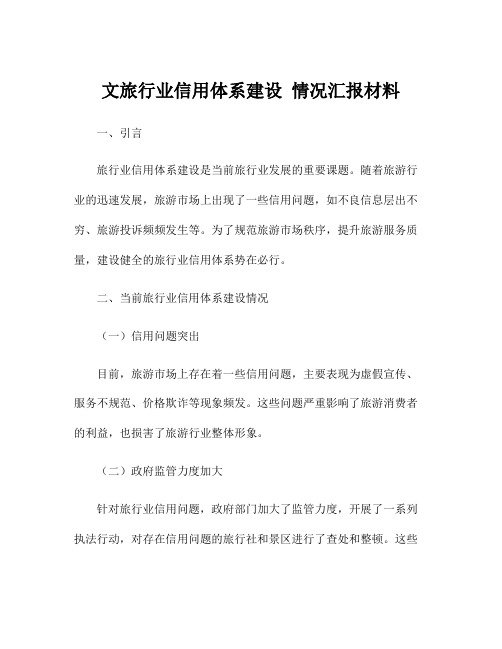 文旅行业信用体系建设 情况汇报材料

一、引言

旅行业信用体系建设是当前旅行业发展的重要课题。随着旅游行业的迅速发展，旅游市场上出现了一些信用问题，如不良信息层出不穷、旅游投诉频频发生等。为了规范旅游市场秩序，提升旅游服务质量，建设健全的旅行业信用体系势在必行。

二、当前旅行业信用体系建设情况

（一）信用问题突出

目前，旅游市场上存在着一些信用问题，主要表现为虚假宣传、服务不规范、价格欺诈等现象频发。这些问题严重影响了旅游消费者的利益，也损害了旅游行业整体形象。

（二）政府监管力度加大

针对旅行业信用问题，政府部门加大了监管力度，开展了一系列执法行动，对存在信用问题的旅行社和景区进行了查处和整顿。这些